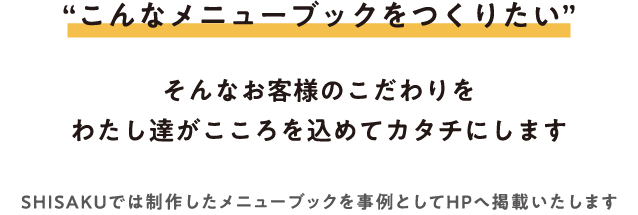 “こんなメニューブックをつくりたい”

そんなお客様のこだわりを
わたし達がこころを込めてカタチにします

SHISAKUでは制作したメニューブックを事例としてHPへ掲載いたします